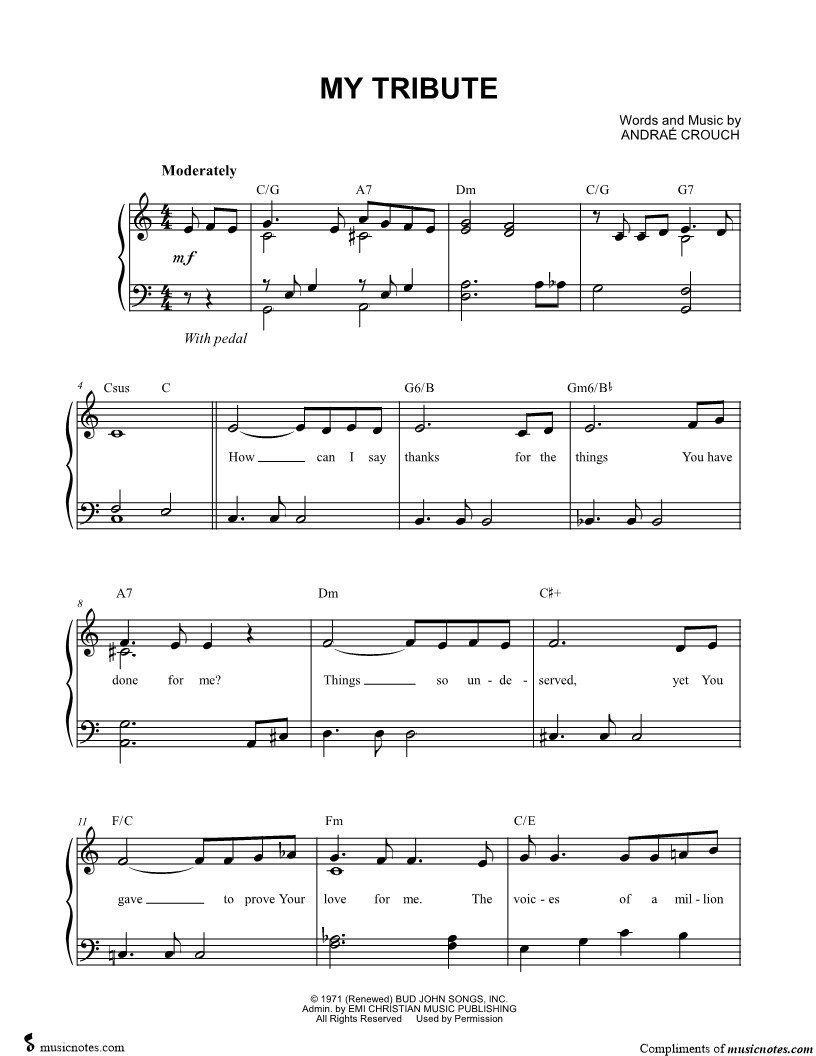 MY TRIBUTE

Words and Music by
ANDRAÉ CROUCH

Moderately

C/G A7 Dm C/G G7

mf

With pedal

4 Csus C G6/B Gm6/B♭

How ____ can I say thanks for the things You have

8 A7 Dm C♯+

done for me? Things ____ so un - de - served, yet You

11 F/C Fm C/E

gave ____ to prove Your love for me. The voic - es of a mil - lion

© 1971 (Renewed) BUD JOHN SONGS, INC.
Admin. by EMI CHRISTIAN MUSIC PUBLISHING
All Rights Reserved Used by Permission

musicnotes.com

Compliments of musicnotes.com